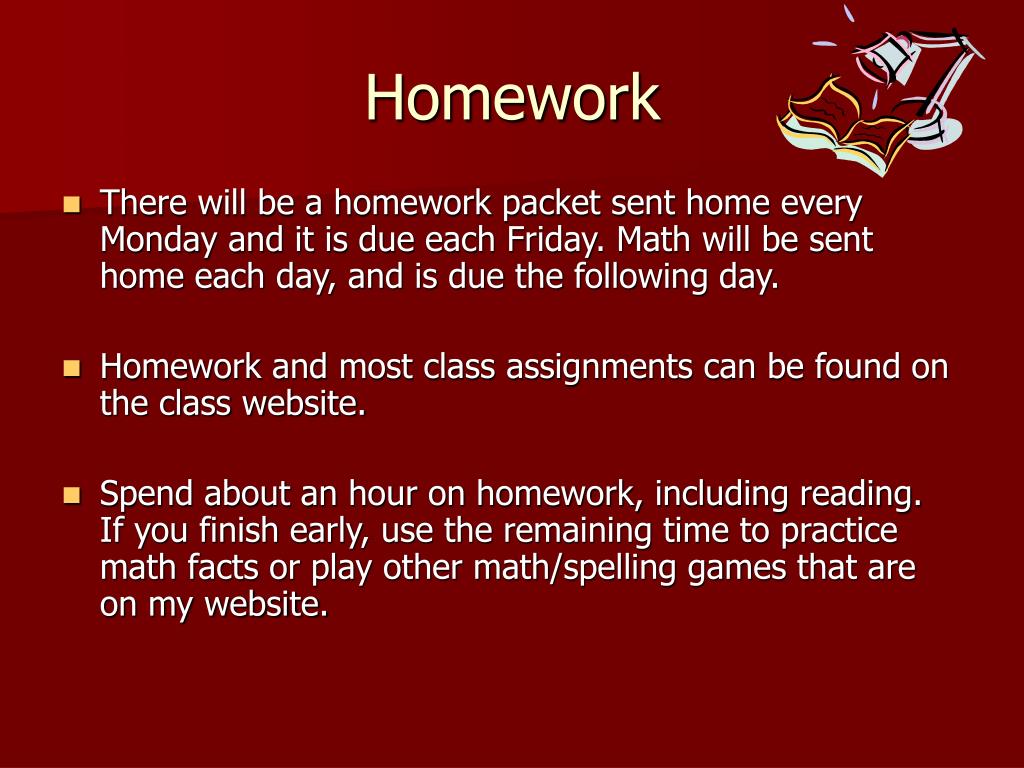 Homework

- There will be a homework packet sent home every Monday and it is due each Friday. Math will be sent home each day, and is due the following day.

- Homework and most class assignments can be found on the class website.

- Spend about an hour on homework, including reading. If you finish early, use the remaining time to practice math facts or play other math/spelling games that are on my website.